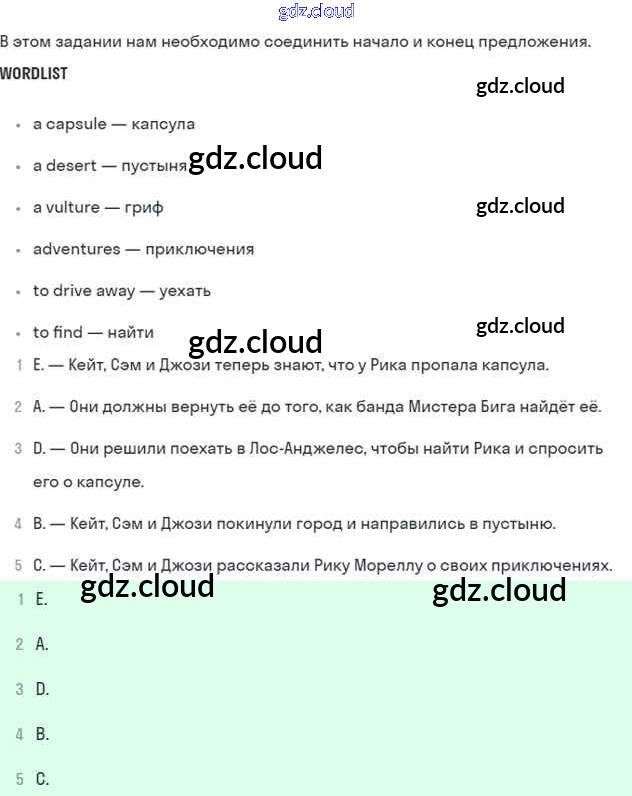 gdz.cloud

В этом задании нам необходимо соединить начало и конец предложения.

WORDLIST

gdz.cloud

- a capsule — капсула
- a desert — пустыня gdz.cloud
- a vulture — гриф gdz.cloud
- adventures — приключения
- to drive away — уехать
- to find — найти gdz.cloud

gdz.cloud

1 E. — Кейт, Сэм и Джози теперь знают, что у Рика пропала капсула.

2 A. — Они должны вернуть её до того, как банда Мистера Бига найдёт её.

3 D. — Они решили поехать в Лос-Анджелес, чтобы найти Рика и спросить его о капсуле.

4 B. — Кейт, Сэм и Джози покинули город и направились в пустыню.

5 C. — Кейт, Сэм и Джози рассказали Рику Мореллу о своих приключениях.

gdz.cloud gdz.cloud

1 E.

2 A.

3 D.

4 B.

5 C.